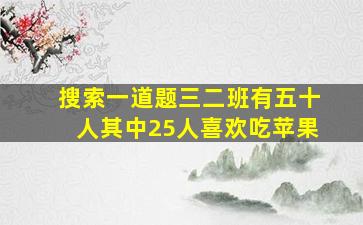 搜索一道题三二班有五十人其中25人喜欢吃苹果